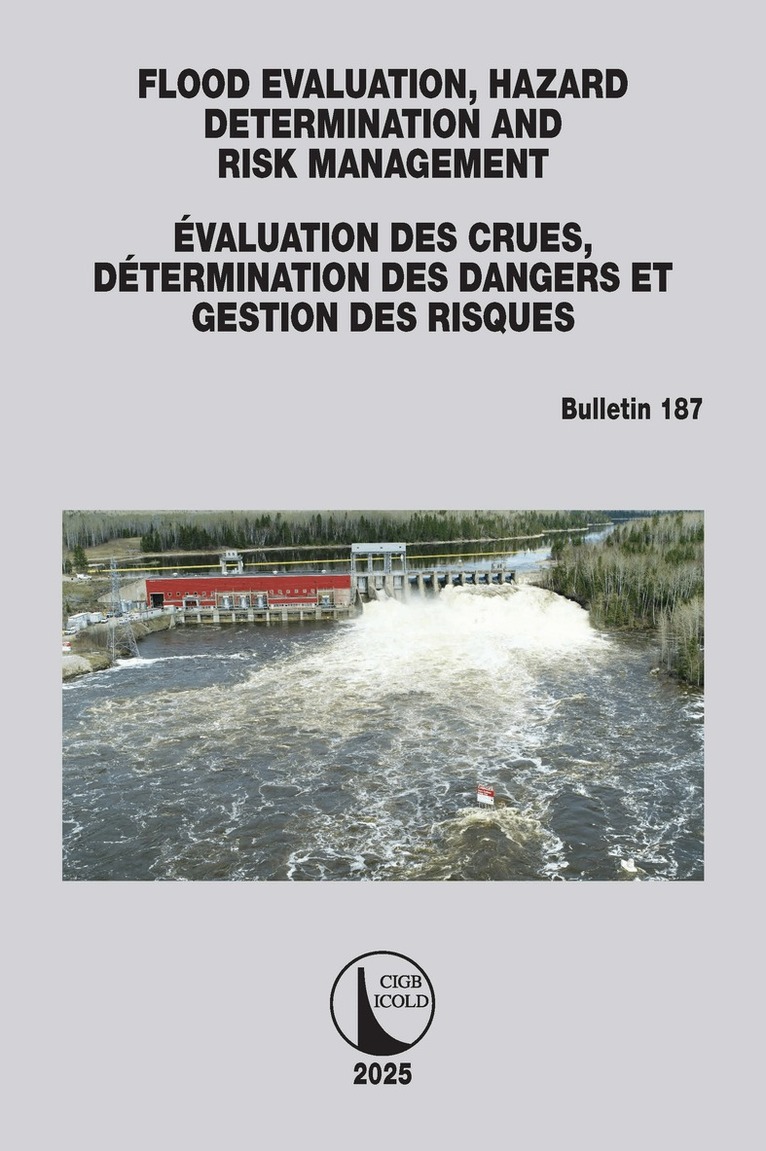 FLOOD EVALUATION, HAZARD DETERMINATION AND RISK MANAGEMENT

ÉVALUATION DES CRUES, DÉTERMINATION DES DANGERS ET GESTION DES RISQUES

Bulletin 187

CIGB
ICOLD

2025